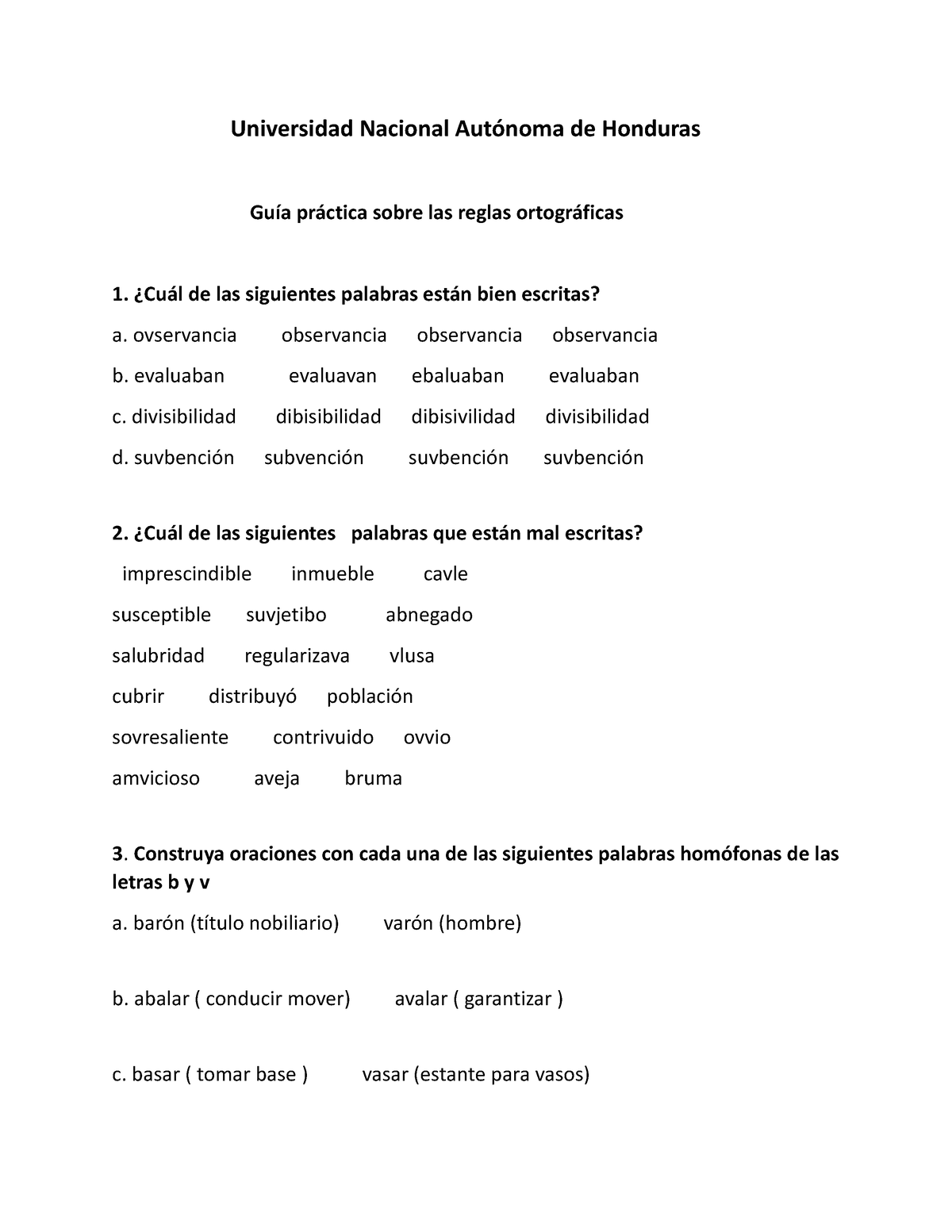 Universidad Nacional Autónoma de Honduras

Guía práctica sobre las reglas ortográficas

1. ¿Cuál de las siguientes palabras están bien escritas?

a. ovservancia observancia observancia observancia

b. evaluaban evaluavan ebaluaban evaluaban

c. divisibilidad dibisibilidad dibisivilidad divisibilidad

d. suvbención subvención suvbención suvbención

2. ¿Cuál de las siguientes palabras que están mal escritas?

imprescindible inmueble cavle

susceptible suvjetibo abnegado

salubridad regularizava vlusa

cubrir distribuyó población

sovresaliente contrivuido ovvio

amvicioso aveja bruma

3. Construya oraciones con cada una de las siguientes palabras homófonas de las letras b y v

a. barón (título nobiliario) varón (hombre)

b. abalar ( conducir mover) avalar ( garantizar )

c. basar ( tomar base ) vasar (estante para vasos)